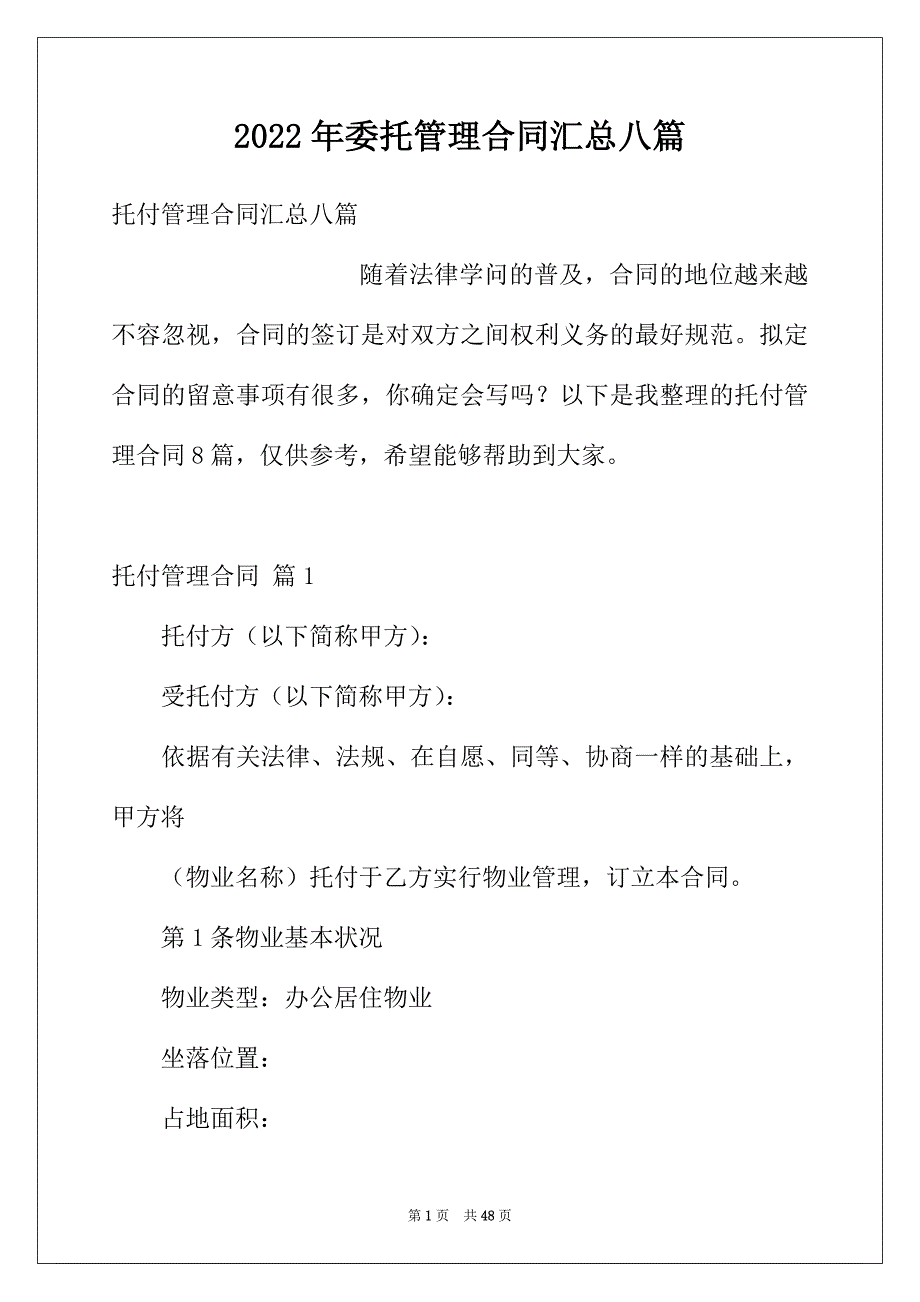 2022年委托管理合同汇总八篇

托付管理合同汇总八篇

随着法律学问的普及，合同的地位越来越不容忽视，合同的签订是对双方之间权利义务的最好规范。拟定合同的留意事项有很多，你确定会写吗？以下是我整理的托付管理合同8篇，仅供参考，希望能够帮助到大家。

托付管理合同 篇1

托付方（以下简称甲方）：

受托付方（以下简称甲方）：

依据有关法律、法规、在自愿、同等、协商一样的基础上，甲方将

（物业名称）托付于乙方实行物业管理，订立本合同。

第1条物业基本状况

物业类型：办公居住物业

坐落位置：

占地面积：

第1页 共48页